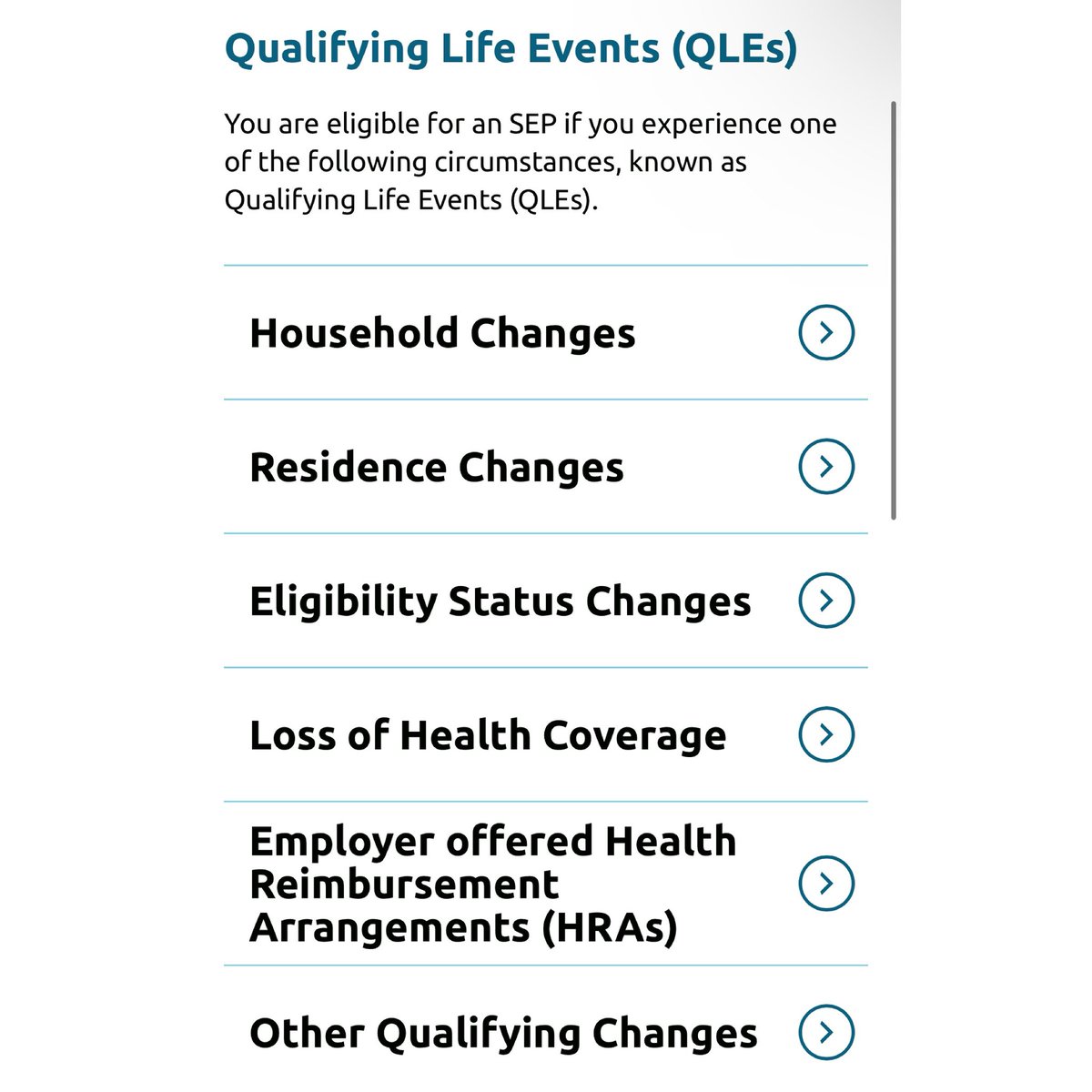 Qualifying Life Events (QLEs)

You are eligible for an SEP if you experience one of the following circumstances, known as Qualifying Life Events (QLEs).

Household Changes

Residence Changes

Eligibility Status Changes

Loss of Health Coverage

Employer offered Health Reimbursement Arrangements (HRAs)

Other Qualifying Changes